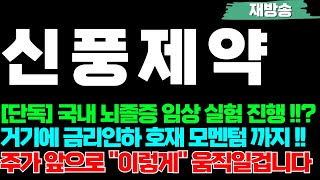 재방송

신풍제약

[단독] 국내 뇌졸증 임상 실험 진행 !!?
거기에 금리인하 호재 모멘텀 까지 !!
주가 앞으로 "이렇게" 움직일겁니다